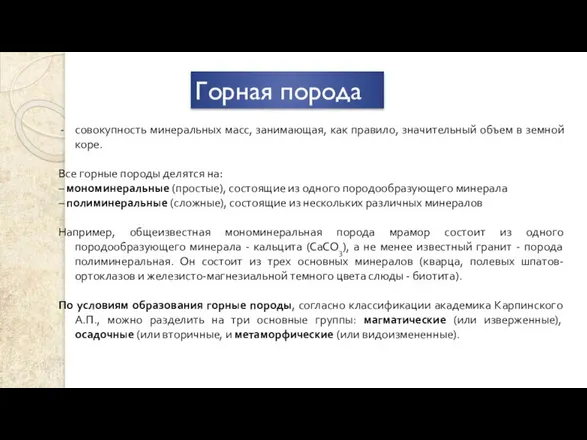 Горная порода

- совокупность минеральных масс, занимающая, как правило, значительный объем в земной коре.

Все горные породы делятся на:
– мономинеральные (простые), состоящие из одного породообразующего минерала
– полиминеральные (сложные), состоящие из нескольких различных минералов

Например, общеизвестная мономинеральная порода мрамор состоит из одного породообразующего минерала - кальцита ($CaCO_3$), а не менее известный гранит - порода полиминеральная. Он состоит из трех основных минералов (кварца, полевых шпатов-ортоклазов и железисто-магнезиальной темного цвета слюды - биотита).

По условиям образования горные породы, согласно классификации академика Карпинского А.П., можно разделить на три основные группы: магматические (или изверженные), осадочные (или вторичные, и метаморфические (или видоизмененные).